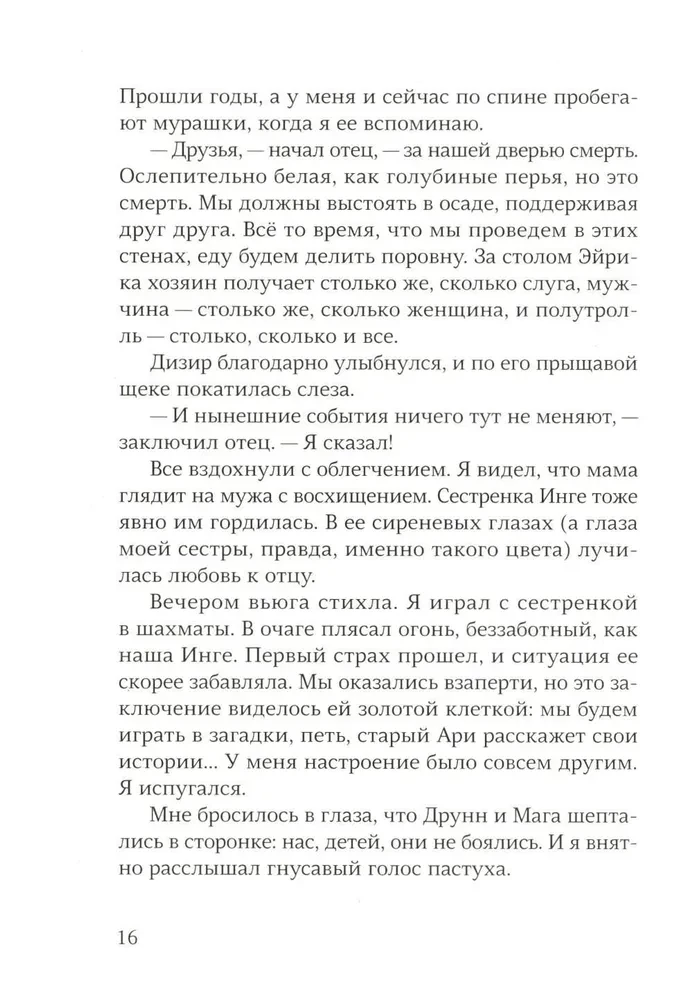 Прошли годы, а у меня и сейчас по спине пробегают мурашки, когда я ее вспоминаю.

— Друзья, — начал отец, — за нашей дверью смерть. Ослепительно белая, как голубиные перья, но это смерть. Мы должны выстоять в осаде, поддерживая друг друга. Всё то время, что мы проведем в этих стенах, еду будем делить поровну. За столом Эйрика хозяин получает столько же, сколько слуга, мужчина — столько же, сколько женщина, и полутролль — столько, сколько и все.

Дизир благодарно улыбнулся, и по его прыщавой щеке покатилась слеза.

— И нынешние события ничего тут не меняют, — заключил отец. — Я сказал!

Все вздохнули с облегчением. Я видел, что мама глядит на мужа с восхищением. Сестренка Инге тоже явно им гордилась. В ее сиреневых глазах (а глаза моей сестры, правда, именно такого цвета) лучилась любовь к отцу.

Вечером вьюга стихла. Я играл с сестренкой в шахматы. В очаге плясал огонь, беззаботный, как наша Инге. Первый страх прошел, и ситуация ее скорее забавляла. Мы оказались взаперти, но это заключение виделось ей золотой клеткой: мы будем играть в загадки, петь, старый Ари расскажет свои истории... У меня настроение было совсем другим. Я испугался.

Мне бросилось в глаза, что Друнн и Мага шептались в сторонке: нас, детей, они не боялись. И я внятно расслышал гнусавый голос пастуха.

16